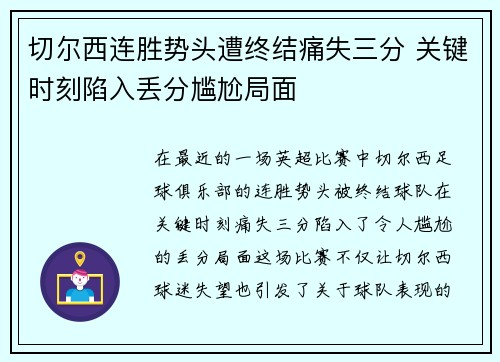 切尔西连胜势头遭终结痛失三分 关键时刻陷入丢分尴尬局面

在最近的一场英超比赛中切尔西足球俱乐部的连胜势头被终结球队在关键时刻痛失三分陷入了令人尴尬的丢分局面这场比赛不仅让切尔西球迷失望也引发了关于球队表现的